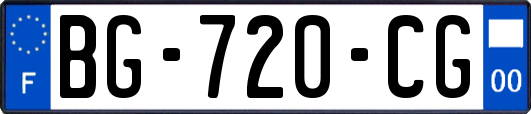 F
BG-720-CG
00